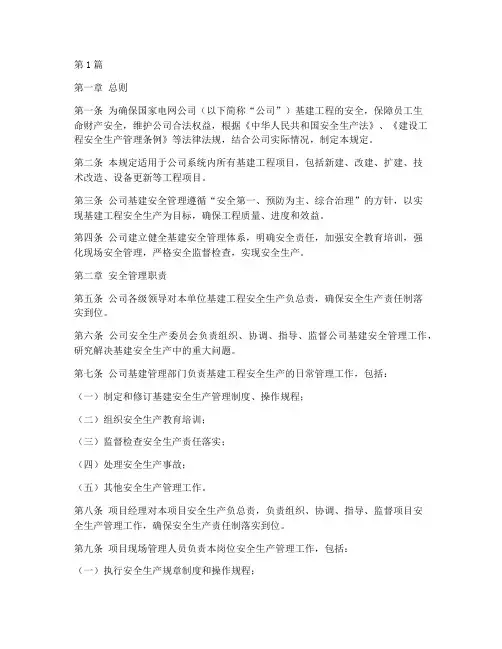 第1篇

第一章 总则

第一条 为确保国家电网公司（以下简称“公司”）基建工程的安全，保障员工生命财产安全，维护公司合法权益，根据《中华人民共和国安全生产法》、《建设工程安全生产管理条例》等法律法规，结合公司实际情况，制定本规定。

第二条 本规定适用于公司系统内所有基建工程项目，包括新建、改建、扩建、技术改造、设备更新等工程项目。

第三条 公司基建安全管理遵循“安全第一、预防为主、综合治理”的方针，以实现基建工程安全生产为目标，确保工程质量、进度和效益。

第四条 公司建立健全基建安全管理体系，明确安全责任，加强安全教育培训，强化现场安全管理，严格安全监督检查，实现安全生产。

第二章 安全管理职责

第五条 公司各级领导对本单位基建工程安全生产负总责，确保安全生产责任制落实到位。

第六条 公司安全生产委员会负责组织、协调、指导、监督公司基建安全管理工作，研究解决基建安全生产中的重大问题。

第七条 公司基建管理部门负责基建工程安全生产的日常管理工作，包括：

（一）制定和修订基建安全生产管理制度、操作规程；

（二）组织安全生产教育培训；

（三）监督检查安全生产责任落实；

（四）处理安全生产事故；

（五）其他安全生产管理工作。

第八条 项目经理对本项目安全生产负总责，负责组织、协调、指导、监督项目安全生产管理工作，确保安全生产责任制落实到位。

第九条 项目现场管理人员负责本岗位安全生产管理工作，包括：

（一）执行安全生产规章制度和操作规程；